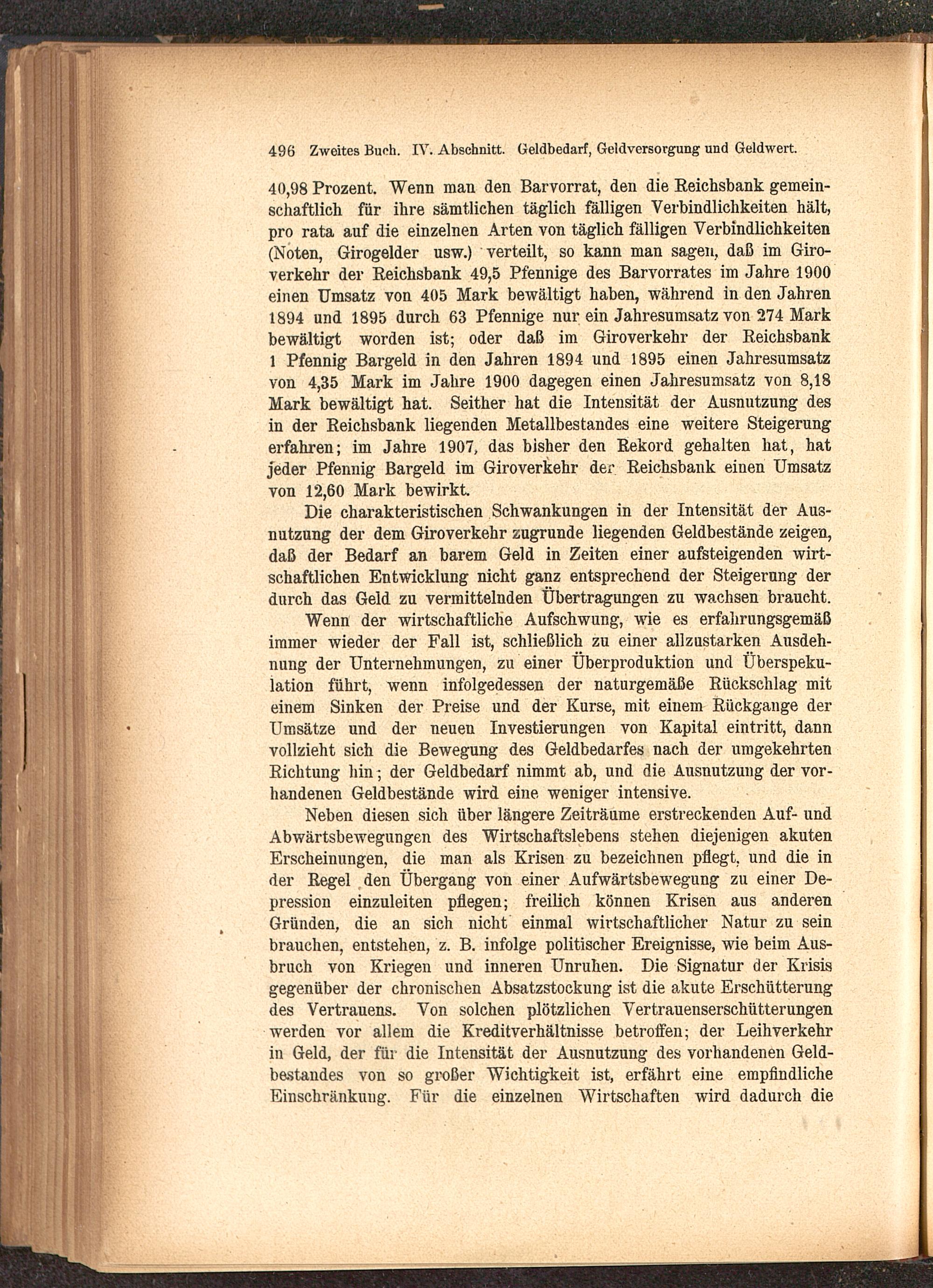 496 Zweites Buch. IV. Abschnitt. Geldbedarf, Geldversorgung und Geldwert.

40,98 Prozent. Wenn man den Barvorrat, den die Reichsbank gemeinschaftlich für ihre sämtlichen täglich fälligen Verbindlichkeiten hält, pro rata auf die einzelnen Arten von täglich fälligen Verbindlichkeiten (Noten, Girogelder usw.) verteilt, so kann man sagen, daß im Giroverkehr der Reichsbank 49,5 Pfennige des Barvorrates im Jahre 1900 einen Umsatz von 405 Mark bewältigt haben, während in den Jahren 1894 und 1895 durch 63 Pfennige nur ein Jahresumsatz von 274 Mark bewältigt worden ist; oder daß im Giroverkehr der Reichsbank 1 Pfennig Bargeld in den Jahren 1894 und 1895 einen Jahresumsatz von 4,35 Mark im Jahre 1900 dagegen einen Jahresumsatz von 8,18 Mark bewältigt hat. Seither hat die Intensität der Ausnutzung des in der Reichsbank liegenden Metallbestandes eine weitere Steigerung erfahren; im Jahre 1907, das bisher den Rekord gehalten hat, hat jeder Pfennig Bargeld im Giroverkehr der Reichsbank einen Umsatz von 12,60 Mark bewirkt.

Die charakteristischen Schwankungen in der Intensität der Ausnutzung der dem Giroverkehr zugrunde liegenden Geldbestände zeigen, daß der Bedarf an barem Geld in Zeiten einer aufsteigenden wirtschaftlichen Entwicklung nicht ganz entsprechend der Steigerung der durch das Geld zu vermittelnden Übertragungen zu wachsen braucht.

Wenn der wirtschaftliche Aufschwung, wie es erfahrungsgemäß immer wieder der Fall ist, schließlich zu einer allzustarken Ausdehnung der Unternehmungen, zu einer Überproduktion und Überspekulation führt, wenn infolgedessen der naturgemäße Rückschlag mit einem Sinken der Preise und der Kurse, mit einem Rückgange der Umsätze und der neuen Investierungen von Kapital eintritt, dann vollzieht sich die Bewegung des Geldbedarfes nach der umgekehrten Richtung hin; der Geldbedarf nimmt ab, und die Ausnutzung der vorhandenen Geldbestände wird eine weniger intensive.

Neben diesen sich über längere Zeiträume erstreckenden Auf- und Abwärtsbewegungen des Wirtschaftslebens stehen diejenigen akuten Erscheinungen, die man als Krisen zu bezeichnen pflegt, und die in der Regel den Übergang von einer Aufwärtsbewegung zu einer Depression einzuleiten pflegen; freilich können Krisen aus anderen Gründen, die an sich nicht einmal wirtschaftlicher Natur zu sein brauchen, entstehen, z. B. infolge politischer Ereignisse, wie beim Ausbruch von Kriegen und inneren Unruhen. Die Signatur der Krisis gegenüber der chronischen Absatzstockung ist die akute Erschütterung des Vertrauens. Von solchen plötzlichen Vertrauenserschütterungen werden vor allem die Kreditverhältnisse betroffen; der Leihverkehr in Geld, der für die Intensität der Ausnutzung des vorhandenen Geldbestandes von so großer Wichtigkeit ist, erfährt eine empfindliche Einschränkung. Für die einzelnen Wirtschaften wird dadurch die